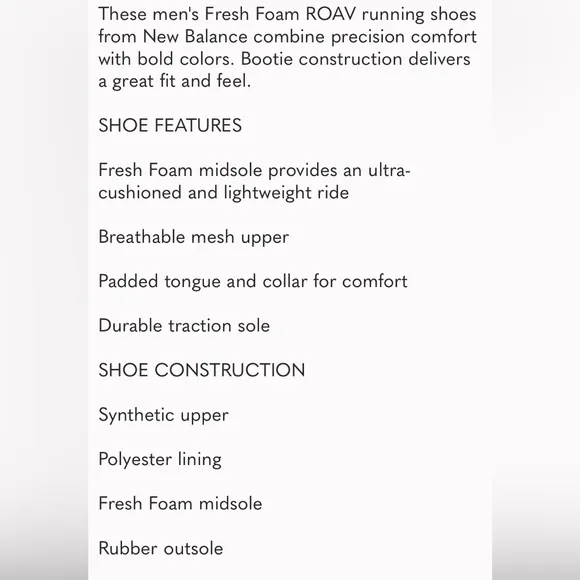 These men's Fresh Foam ROAV running shoes from New Balance combine precision comfort with bold colors. Bootie construction delivers a great fit and feel.

SHOE FEATURES

Fresh Foam midsole provides an ultra-cushioned and lightweight ride

Breathable mesh upper

Padded tongue and collar for comfort

Durable traction sole

SHOE CONSTRUCTION

Synthetic upper

Polyester lining

Fresh Foam midsole

Rubber outsole